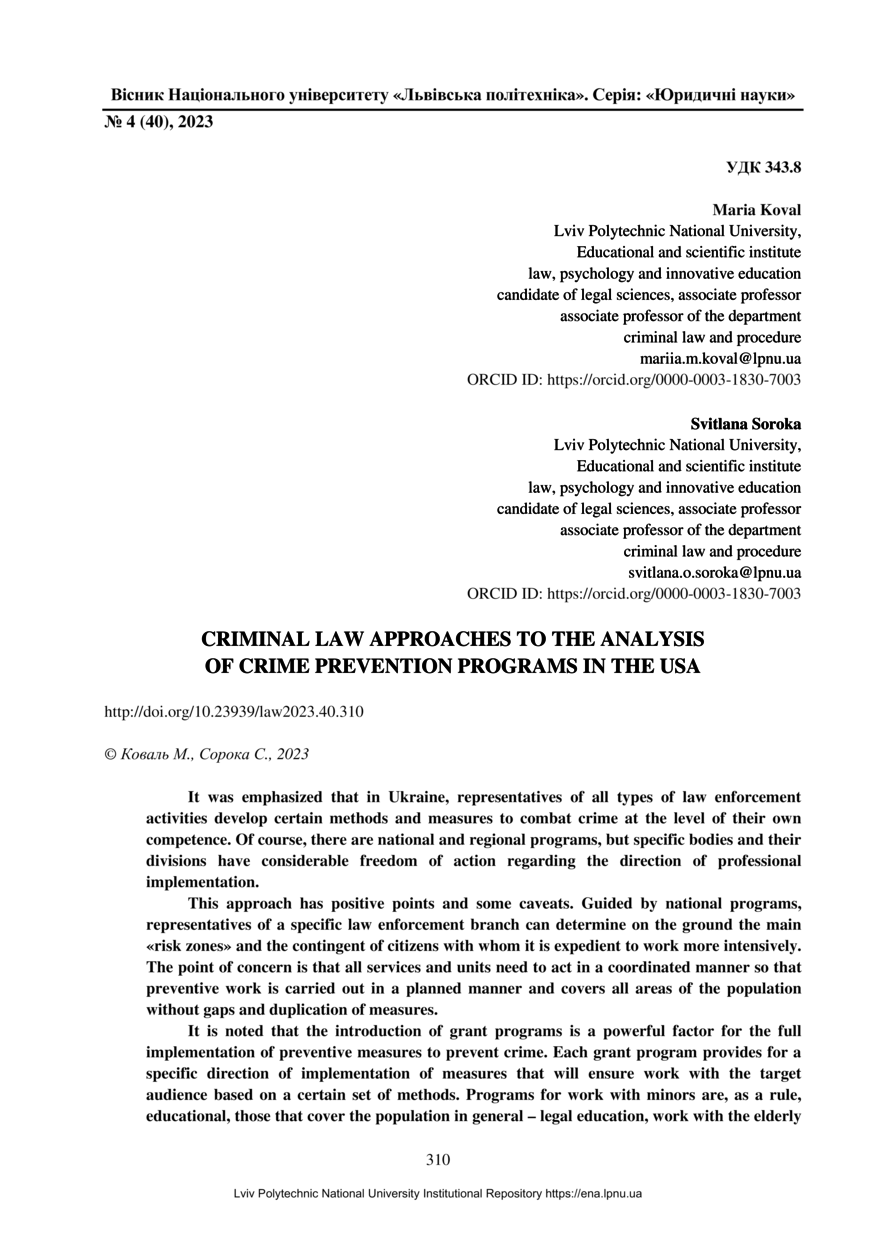 Вісник Національного університету «Львівська політехніка». Серія: «Юридичні науки»
№ 4 (40), 2023

УДК 343.8

Maria Koval
Lviv Polytechnic National University,
Educational and scientific institute
law, psychology and innovative education
candidate of legal sciences, associate professor
associate professor of the department
criminal law and procedure
mariia.m.koval@lpnu.ua
ORCID ID: https://orcid.org/0000-0003-1830-7003

Svitlana Soroka
Lviv Polytechnic National University,
Educational and scientific institute
law, psychology and innovative education
candidate of legal sciences, associate professor
associate professor of the department
criminal law and procedure
svitlana.o.soroka@lpnu.ua
ORCID ID: https://orcid.org/0000-0003-1830-7003

CRIMINAL LAW APPROACHES TO THE ANALYSIS OF CRIME PREVENTION PROGRAMS IN THE USA

http://doi.org/10.23939/law2023.40.310

© Коваль М., Сорока С., 2023

It was emphasized that in Ukraine, representatives of all types of law enforcement activities develop certain methods and measures to combat crime at the level of their own competence. Of course, there are national and regional programs, but specific bodies and their divisions have considerable freedom of action regarding the direction of professional implementation.

This approach has positive points and some caveats. Guided by national programs, representatives of a specific law enforcement branch can determine on the ground the main «risk zones» and the contingent of citizens with whom it is expedient to work more intensively. The point of concern is that all services and units need to act in a coordinated manner so that preventive work is carried out in a planned manner and covers all areas of the population without gaps and duplication of measures.

It is noted that the introduction of grant programs is a powerful factor for the full implementation of preventive measures to prevent crime. Each grant program provides for a specific direction of implementation of measures that will ensure work with the target audience based on a certain set of methods. Programs for work with minors are, as a rule, educational, those that cover the population in general – legal education, work with the elderly

310

Lviv Polytechnic National University Institutional Repository https://ena.lpnu.ua